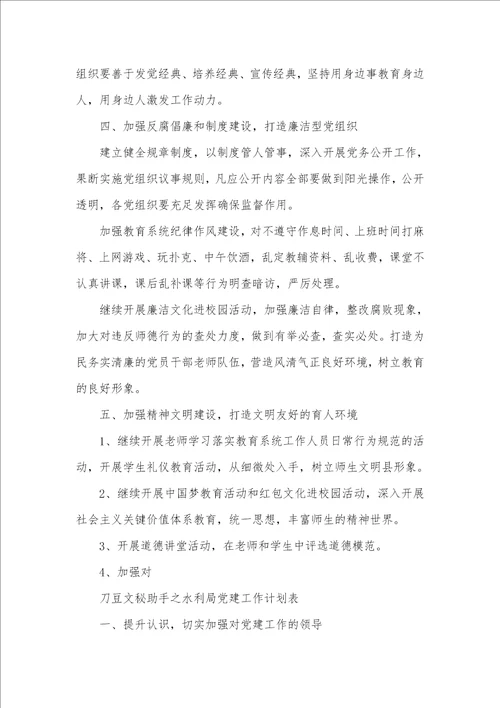 组织要善于发觉经典、培养经典、宣传经典，坚持用身边事教育身边人，用身边人激发工作动力。

四、加强反腐倡廉和制度建设，打造廉洁型党组织

建立健全规章制度，以制度管人管事，深入开展党务公开工作，果断实施党组织议事规则，凡应公开内容全部要做到阳光操作，公开透明，各党组织要充足发挥确保监督作用。

加强教育系统纪律作风建设，对不遵守作息时间、上班时间打麻将、上网游戏、玩扑克、中午饮酒，乱定教辅资料、乱收费，课堂不认真讲课，课后乱补课等行为明查暗访，严厉处理。

继续开展廉洁文化进校园活动，加强廉洁自律，整改腐败现象，加大对违反师德行为的查处力度，做到有举必查，查实必处。打造为民务实清廉的党员干部老师队伍，营造风清气正良好环境，树立教育的良好形象。

五、加强精神文明建设，打造文明友好的育人环境

1、继续开展老师学习落实教育系统工作人员日常行为规范的活动，开展学生礼仪教育活动，从细微处入手，树立师生文明县形象。

2、继续开展中国梦教育活动和红包文化进校园活动，深入开展社会主义关键价值体系教育，统一思想，丰富师生的精神世界。

3、开展道德讲堂活动，在老师和学生中评选道德模范。

4、加强对

刀豆文秘助手之水利局党建工作计划表

一、提升认识，切实加强对党建工作的领导